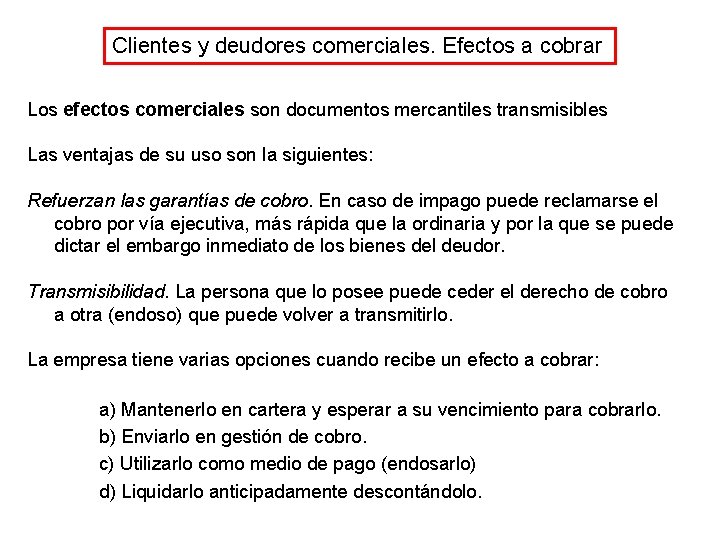 Clientes y deudores comerciales. Efectos a cobrar

Los efectos comerciales son documentos mercantiles transmisibles

Las ventajas de su uso son la siguientes:

Refuerzan las garantías de cobro. En caso de impago puede reclamarse el cobro por vía ejecutiva, más rápida que la ordinaria y por la que se puede dictar el embargo inmediato de los bienes del deudor.

Transmisibilidad. La persona que lo posee puede ceder el derecho de cobro a otra (endoso) que puede volver a transmitirlo.

La empresa tiene varias opciones cuando recibe un efecto a cobrar:

a) Mantenerlo en cartera y esperar a su vencimiento para cobrarlo.
b) Enviarlo en gestión de cobro.
c) Utilizarlo como medio de pago (endosarlo)
d) Liquidarlo anticipadamente descontándolo.